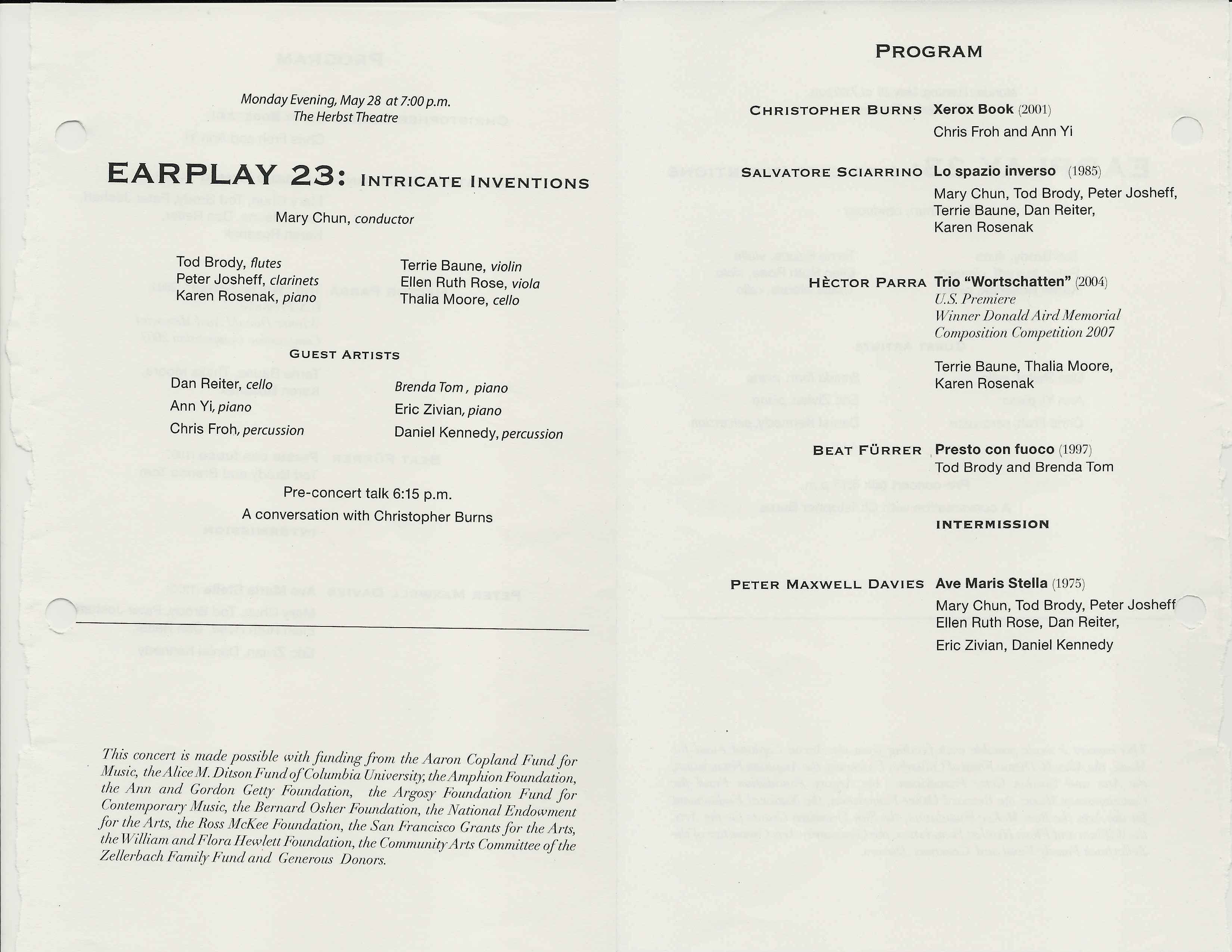 Monday Evening, May 28 at 7:00 p.m.
The Herbst Theatre

EARPLAY 23: INTRICATE INVENTIONS

Mary Chun, conductor

Tod Brody, flutes
Peter Josheff, clarinets
Karen Rosenak, piano

Terrie Baune, violin
Ellen Ruth Rose, viola
Thalia Moore, cello

GUEST ARTISTS

Dan Reiter, cello
Ann Yi, piano
Chris Froh, percussion

Brenda Tom, piano
Eric Zivian, piano
Daniel Kennedy, percussion

Pre-concert talk 6:15 p.m.
A conversation with Christopher Burns

This concert is made possible with funding from the Aaron Copland Fund for Music, the Alice M. Ditson Fund of Columbia University, the Amphion Foundation, the Ann and Gordon Getty Foundation, the Argosy Foundation Fund for Contemporary Music, the Bernard Osher Foundation, the National Endowment for the Arts, the Ross McKee Foundation, the San Francisco Grants for the Arts, the William and Flora Hewlett Foundation, the Community Arts Committee of the Zellerbach Family Fund and Generous Donors.

PROGRAM

CHRISTOPHER BURNS Xerox Book (2001)
Chris Froh and Ann Yi

SALVATORE SCIARRINO Lo spazio inverso (1985)
Mary Chun, Tod Brody, Peter Josheff, Terrie Baune, Dan Reiter, Karen Rosenak

HÈCTOR PARRA Trio "Wortschatten" (2004)
U.S. Premiere
Winner Donald Aird Memorial Composition Competition 2007

Terrie Baune, Thalia Moore, Karen Rosenak

BEAT FÜRRER Presto con fuoco (1997)
Tod Brody and Brenda Tom

INTERMISSION

PETER MAXWELL DAVIES Ave Maris Stella (1975)
Mary Chun, Tod Brody, Peter Josheff Ellen Ruth Rose, Dan Reiter,
Eric Zivian, Daniel Kennedy